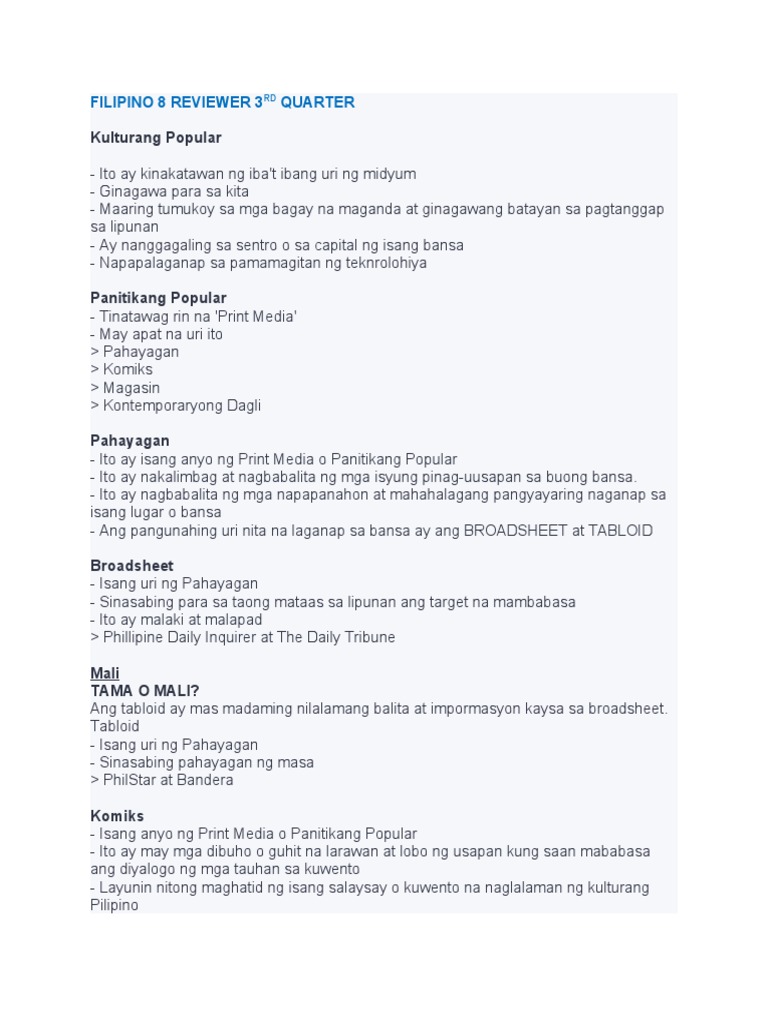 FILIPINO 8 REVIEWER 3$^{RD}$ QUARTER

Kulturang Popular

- Ito ay kinakatawan ng iba't ibang uri ng midyum
- Ginagawa para sa kita
- Maaring tumukoy sa mga bagay na maganda at ginagawang batayan sa pagtanggap sa lipunan
- Ay nanggagaling sa sentro o sa capital ng isang bansa
- Napapalaganap sa pamamagitan ng teknrolohiya

Panitikang Popular
- Tinatawag rin na 'Print Media'
- May apat na uri ito
> Pahayagan
> Komiks
> Magasin
> Kontemporaryong Dagli

Pahayagan
- Ito ay isang anyo ng Print Media o Panitikang Popular
- Ito ay nakalimbag at nagbabalita ng mga isyung pinag-uusapan sa buong bansa.
- Ito ay nagbabalita ng mga napapanahon at mahahalagang pangyayaring naganap sa isang lugar o bansa
- Ang pangunahing uri nita na laganap sa bansa ay ang BROADSHEET at TABLOID

Broadsheet
- Isang uri ng Pahayagan
- Sinasabing para sa taong mataas sa lipunan ang target na mambabasa
- Ito ay malaki at malapad
> Phillipine Daily Inquirer at The Daily Tribune

Mali
TAMA O MALI?
Ang tabloid ay mas madaming nilalamang balita at impormasyon kaysa sa broadsheet.
Tabloid
- Isang uri ng Pahayagan
- Sinasabing pahayagan ng masa
> PhilStar at Bandera

Komiks
- Isang anyo ng Print Media o Panitikang Popular
- Ito ay may mga dibuho o guhit na larawan at lobo ng usapan kung saan mababasa ang diyalogo ng mga tauhan sa kuwento
- Layunin nitong maghatid ng isang salaysay o kuwento na naglalaman ng kulturang Pilipino